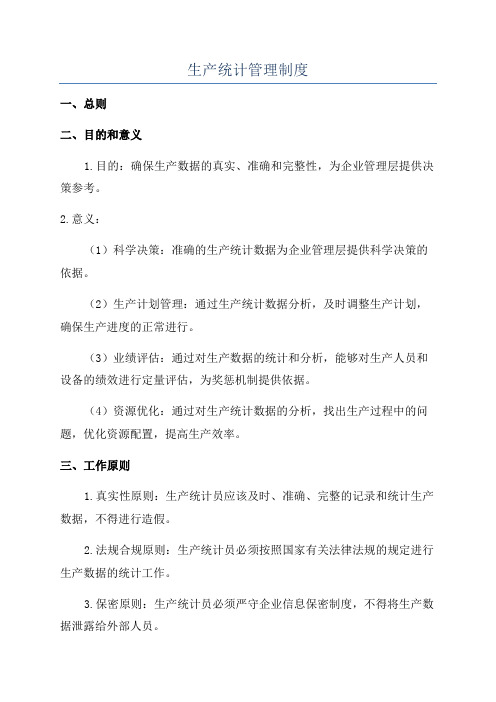 生产统计管理制度

一、总则

二、目的和意义

1.目的：确保生产数据的真实、准确和完整性，为企业管理层提供决策参考。

2.意义：

（1）科学决策：准确的生产统计数据为企业管理层提供科学决策的依据。

（2）生产计划管理：通过生产统计数据分析，及时调整生产计划，确保生产进度的正常进行。

（3）业绩评估：通过对生产数据的统计和分析，能够对生产人员和设备的绩效进行定量评估，为奖惩机制提供依据。

（4）资源优化：通过对生产统计数据的分析，找出生产过程中的问题，优化资源配置，提高生产效率。

三、工作原则

1.真实性原则：生产统计员应该及时、准确、完整的记录和统计生产数据，不得进行造假。

2.法规合规原则：生产统计员必须按照国家有关法律法规的规定进行生产数据的统计工作。

3.保密原则：生产统计员必须严守企业信息保密制度，不得将生产数据泄露给外部人员。